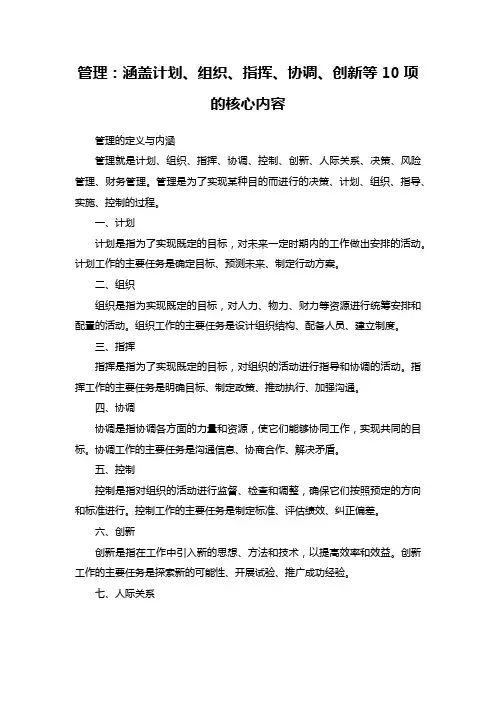 管理：涵盖计划、组织、指挥、协调、创新等 10 项的核心内容

管理的定义与内涵

管理就是计划、组织、指挥、协调、控制、创新、人际关系、决策、风险管理、财务管理。管理是为了实现某种目的而进行的决策、计划、组织、指导、实施、控制的过程。

一、计划

计划是指为了实现既定的目标，对未来一定时期内的工作做出安排的活动。计划工作的主要任务是确定目标、预测未来、制定行动方案。

二、组织

组织是指为实现既定的目标，对人力、物力、财力等资源进行统筹安排和配置的活动。组织工作的主要任务是设计组织结构、配备人员、建立制度。

三、指挥

指挥是指为了实现既定的目标，对组织的活动进行指导和协调的活动。指挥工作的主要任务是明确目标、制定政策、推动执行、加强沟通。

四、协调

协调是指协调各方面的力量和资源，使它们能够协同工作，实现共同的目标。协调工作的主要任务是沟通信息、协商合作、解决矛盾。

五、控制

控制是指对组织的活动进行监督、检查和调整，确保它们按照预定的方向和标准进行。控制工作的主要任务是制定标准、评估绩效、纠正偏差。

六、创新

创新是指在工作中引入新的思想、方法和技术，以提高效率和效益。创新工作的主要任务是探索新的可能性、开展试验、推广成功经验。

七、人际关系